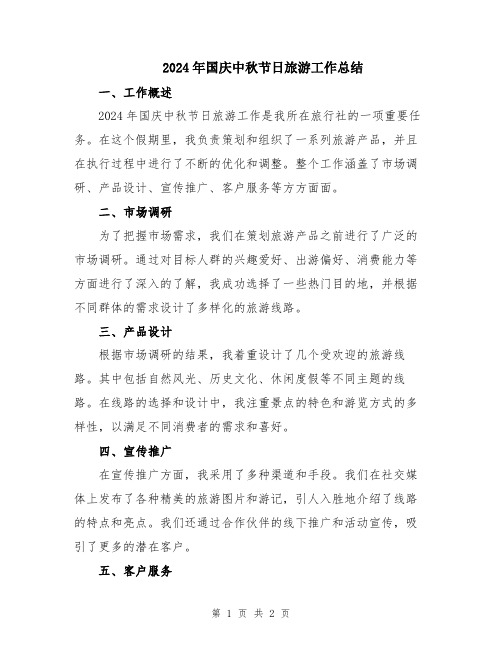 2024年国庆中秋节日旅游工作总结

一、工作概述

2024年国庆中秋节日旅游工作是我所在旅行社的一项重要任务。在这个假期里，我负责策划和组织了一系列旅游产品，并且在执行过程中进行了不断的优化和调整。整个工作涵盖了市场调研、产品设计、宣传推广、客户服务等方方面面。

二、市场调研

为了把握市场需求，我们在策划旅游产品之前进行了广泛的市场调研。通过对目标人群的兴趣爱好、出游偏好、消费能力等方面进行了深入的了解，我成功选择了一些热门目的地，并根据不同群体的需求设计了多样化的旅游线路。

三、产品设计

根据市场调研的结果，我着重设计了几个受欢迎的旅游线路。其中包括自然风光、历史文化、休闲度假等不同主题的线路。在线路的选择和设计中，我注重景点的特色和游览方式的多样性，以满足不同消费者的需求和喜好。

四、宣传推广

在宣传推广方面，我采用了多种渠道和手段。我们在社交媒体上发布了各种精美的旅游图片和游记，引人入胜地介绍了线路的特点和亮点。我们还通过合作伙伴的线下推广和活动宣传，吸引了更多的潜在客户。

五、客户服务

第 1 页 共 2 页